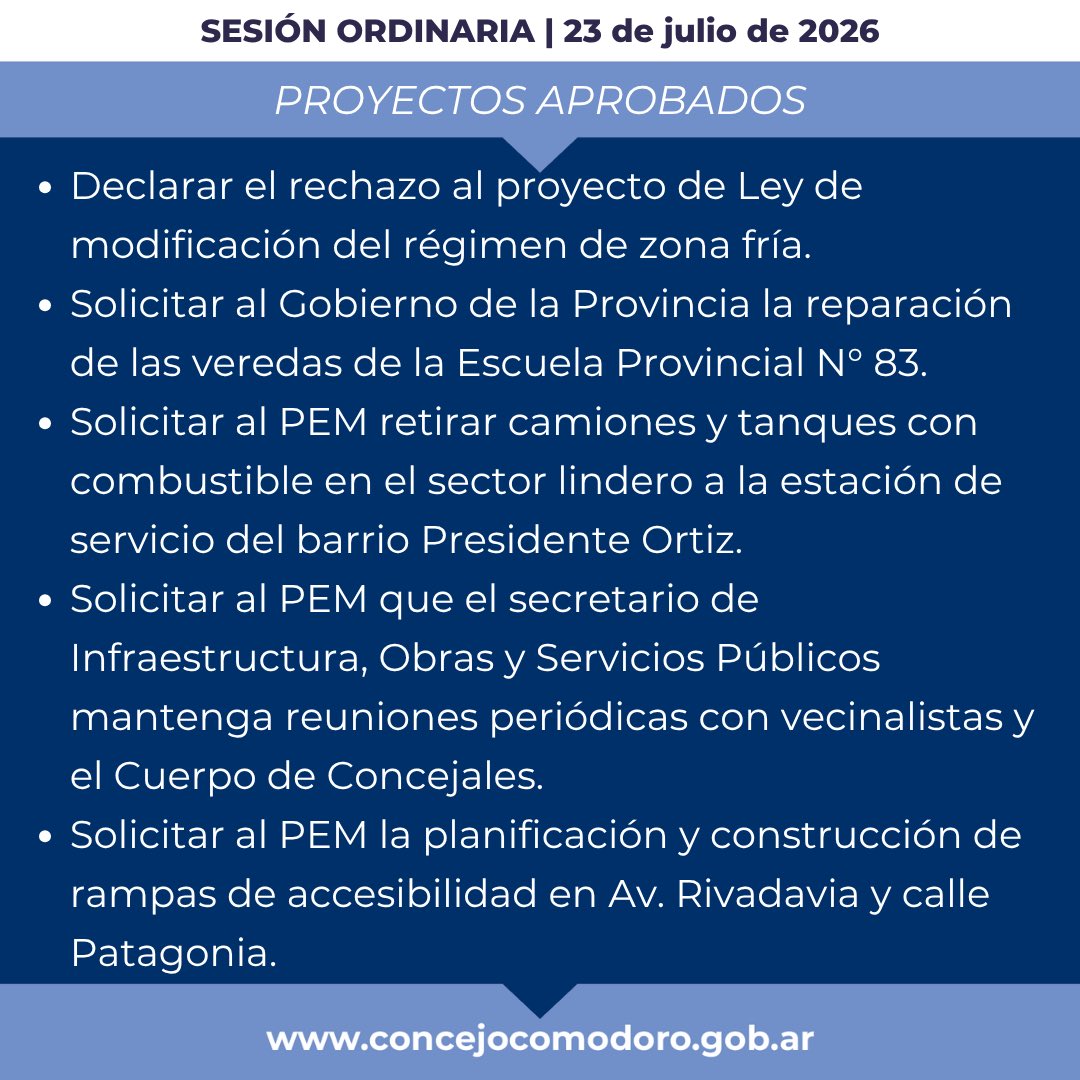 SESIÓN ORDINARIA | 23 de julio de 2026

PROYECTOS APROBADOS

- Declarar el rechazo al proyecto de Ley de modificación del régimen de zona fría.
- Solicitar al Gobierno de la Provincia la reparación de las veredas de la Escuela Provincial N° 83.
- Solicitar al PEM retirar camiones y tanques con combustible en el sector lindero a la estación de servicio del barrio Presidente Ortiz.
- Solicitar al PEM que el secretario de Infraestructura, Obras y Servicios Públicos mantenga reuniones periódicas con vecinalistas y el Cuerpo de Concejales.
- Solicitar al PEM la planificación y construcción de rampas de accesibilidad en Av. Rivadavia y calle Patagonia.

www.concejocomodoro.gob.ar